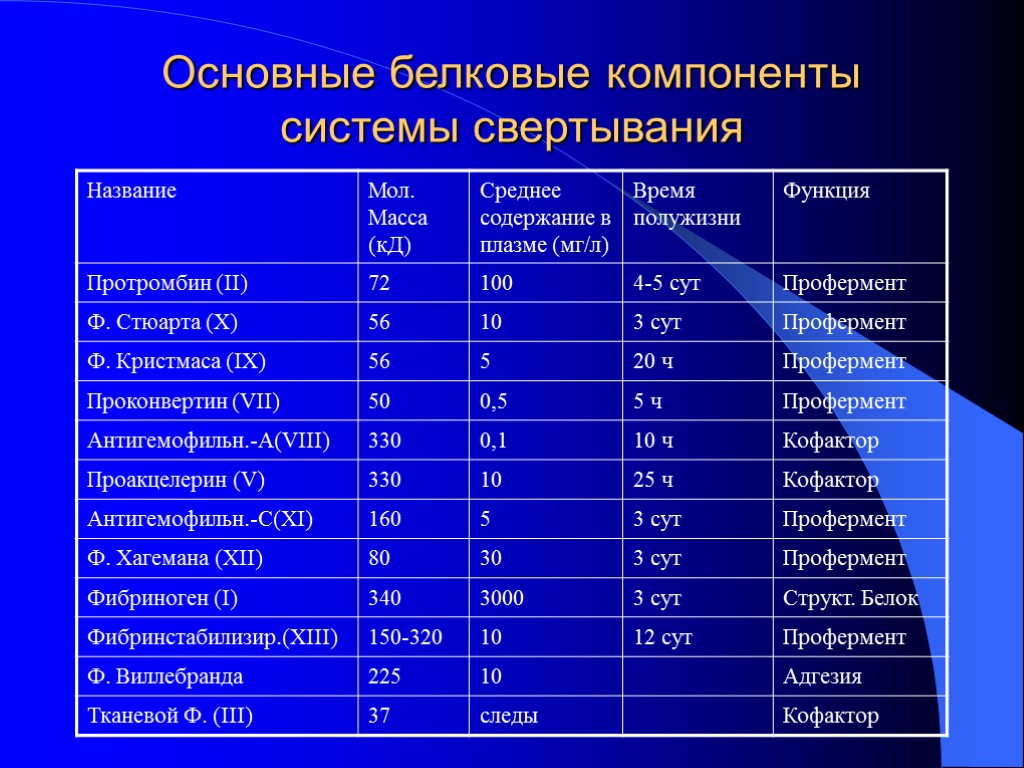 Основные белковые компоненты системы свертывания

| Название | Мол. Масса (кД) | Среднее содержание в плазме (мг/л) | Время полужизни | Функция |
|---|---|---|---|---|
| Протромбин (II) | 72 | 100 | 4-5 сут | Профермент |
| Ф. Стюарта (X) | 56 | 10 | 3 сут | Профермент |
| Ф. Кристмаса (IX) | 56 | 5 | 20 ч | Профермент |
| Проконвертин (VII) | 50 | 0,5 | 5 ч | Профермент |
| Антигемофильн.-А(VIII) | 330 | 0,1 | 10 ч | Кофактор |
| Проакцелерин (V) | 330 | 10 | 25 ч | Кофактор |
| Антигемофильн.-С(XI) | 160 | 5 | 3 сут | Профермент |
| Ф. Хагемана (XII) | 80 | 30 | 3 сут | Профермент |
| Фибриноген (I) | 340 | 3000 | 3 сут | Структ. Белок |
| Фибринстабилизир.(XIII) | 150-320 | 10 | 12 сут | Профермент |
| Ф. Виллебранда | 225 | 10 | | Адгезия |
| Тканевой Ф. (III) | 37 | следы | | Кофактор |